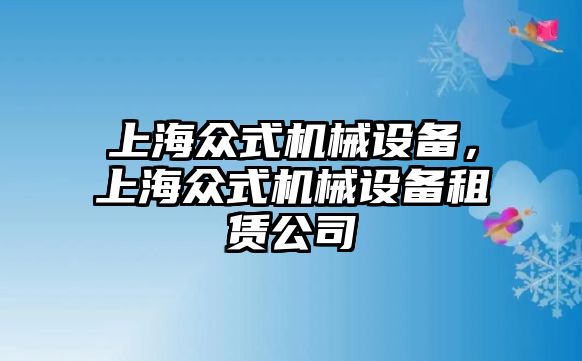 上海众式机械设备，上海众式机械设备租赁公司